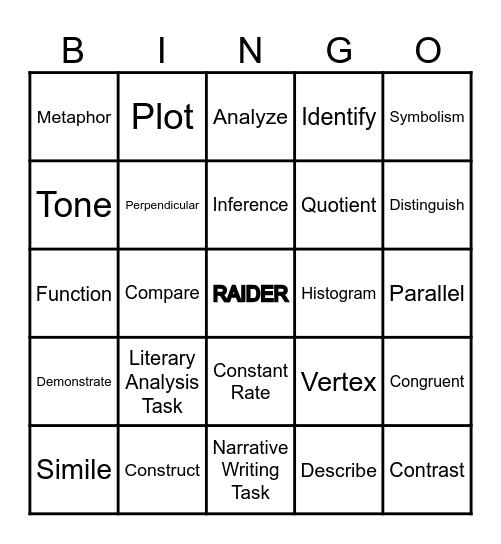 | B | I | N | G | O |
|---|---|---|---|---|
| Metaphor | Plot | Analyze | Identify | Symbolism |
| Tone | Perpendicular | Inference | Quotient | Distinguish |
| Function | Compare | RAIDER | Histogram | Parallel |
| Demonstrate | Literary Analysis Task | Constant Rate | Vertex | Congruent |
| Simile | Construct | Narrative Writing Task | Describe | Contrast |